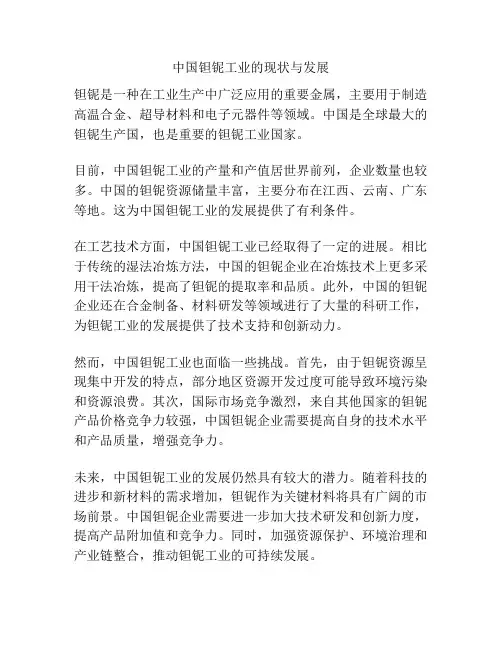 中国钽铌工业的现状与发展

钽铌是一种在工业生产中广泛应用的重要金属，主要用于制造高温合金、超导材料和电子元器件等领域。中国是全球最大的钽铌生产国，也是重要的钽铌工业国家。

目前，中国钽铌工业的产量和产值居世界前列，企业数量也较多。中国的钽铌资源储量丰富，主要分布在江西、云南、广东等地。这为中国钽铌工业的发展提供了有利条件。

在工艺技术方面，中国钽铌工业已经取得了一定的进展。相比于传统的湿法冶炼方法，中国的钽铌企业在冶炼技术上更多采用干法冶炼，提高了钽铌的提取率和品质。此外，中国的钽铌企业还在合金制备、材料研发等领域进行了大量的科研工作，为钽铌工业的发展提供了技术支持和创新动力。

然而，中国钽铌工业也面临一些挑战。首先，由于钽铌资源呈现集中开发的特点，部分地区资源开发过度可能导致环境污染和资源浪费。其次，国际市场竞争激烈，来自其他国家的钽铌产品价格竞争力较强，中国钽铌企业需要提高自身的技术水平和产品质量，增强竞争力。

未来，中国钽铌工业的发展仍然具有较大的潜力。随着科技的进步和新材料的需求增加，钽铌作为关键材料将具有广阔的市场前景。中国钽铌企业需要进一步加大技术研发和创新力度，提高产品附加值和竞争力。同时，加强资源保护、环境治理和产业链整合，推动钽铌工业的可持续发展。